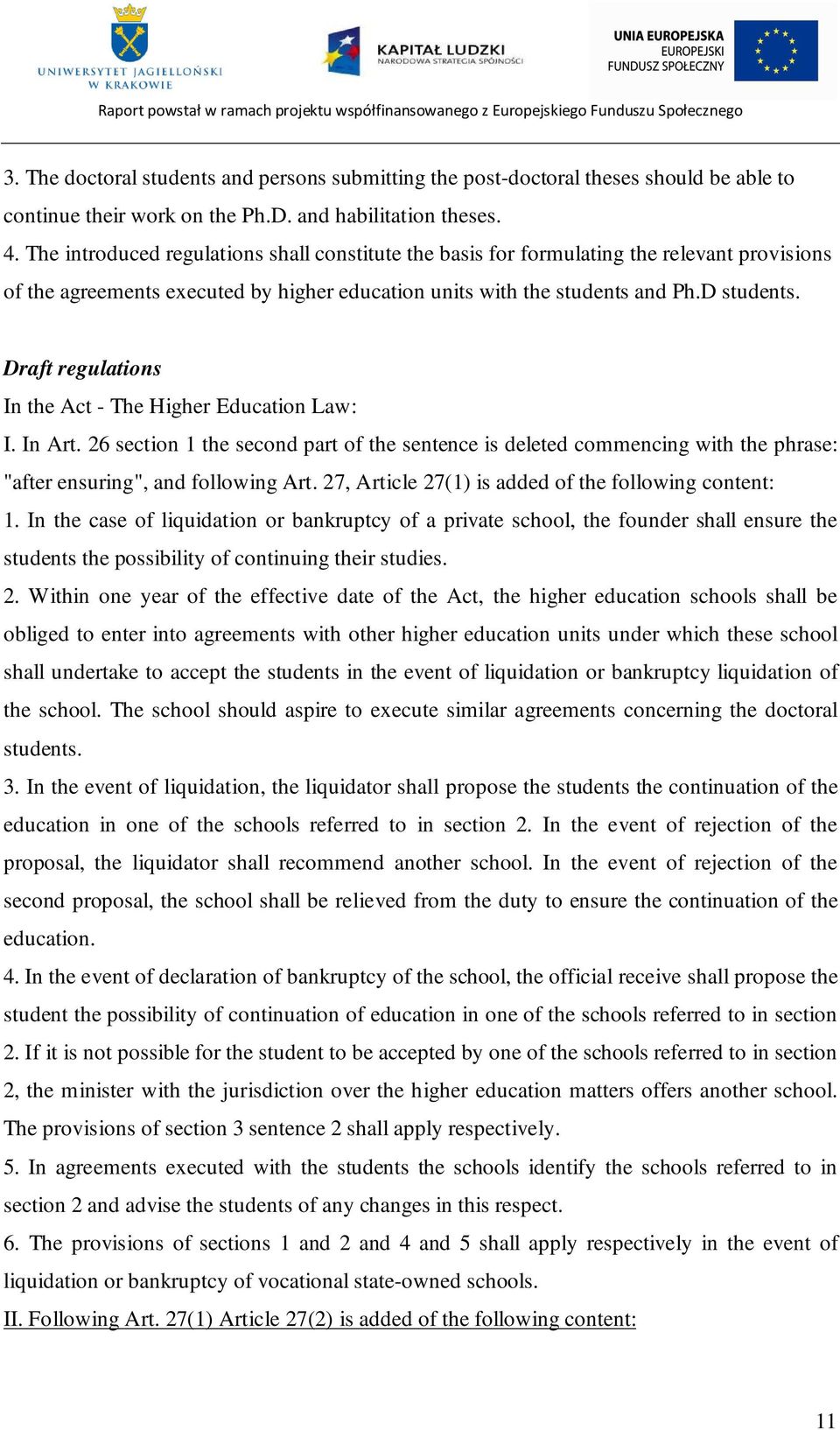 UNIWERSYTET JAGIELLOŃSKI W KRAKOWIE

KAPITAŁ LUDZKI
NARODOWA STRATEGIA SPÓJNOŚCI

UNIA EUROPEJSKA
EUROPEJSKI
FUNDUSZ SPOŁECZNY

Raport powstał w ramach projektu współfinansowanego z Europejskiego Funduszu Społecznego

3. The doctoral students and persons submitting the post-doctoral theses should be able to continue their work on the Ph.D. and habilitation theses.
4. The introduced regulations shall constitute the basis for formulating the relevant provisions of the agreements executed by higher education units with the students and Ph.D students.

Draft regulations
In the Act - The Higher Education Law:
I. In Art. 26 section 1 the second part of the sentence is deleted commencing with the phrase: "after ensuring", and following Art. 27, Article 27(1) is added of the following content:
1. In the case of liquidation or bankruptcy of a private school, the founder shall ensure the students the possibility of continuing their studies.
2. Within one year of the effective date of the Act, the higher education schools shall be obliged to enter into agreements with other higher education units under which these school shall undertake to accept the students in the event of liquidation or bankruptcy liquidation of the school. The school should aspire to execute similar agreements concerning the doctoral students.
3. In the event of liquidation, the liquidator shall propose the students the continuation of the education in one of the schools referred to in section 2. In the event of rejection of the proposal, the liquidator shall recommend another school. In the event of rejection of the second proposal, the school shall be relieved from the duty to ensure the continuation of the education.
4. In the event of declaration of bankruptcy of the school, the official receive shall propose the student the possibility of continuation of education in one of the schools referred to in section 2. If it is not possible for the student to be accepted by one of the schools referred to in section 2, the minister with the jurisdiction over the higher education matters offers another school. The provisions of section 3 sentence 2 shall apply respectively.
5. In agreements executed with the students the schools identify the schools referred to in section 2 and advise the students of any changes in this respect.
6. The provisions of sections 1 and 2 and 4 and 5 shall apply respectively in the event of liquidation or bankruptcy of vocational state-owned schools.
II. Following Art. 27(1) Article 27(2) is added of the following content:

11